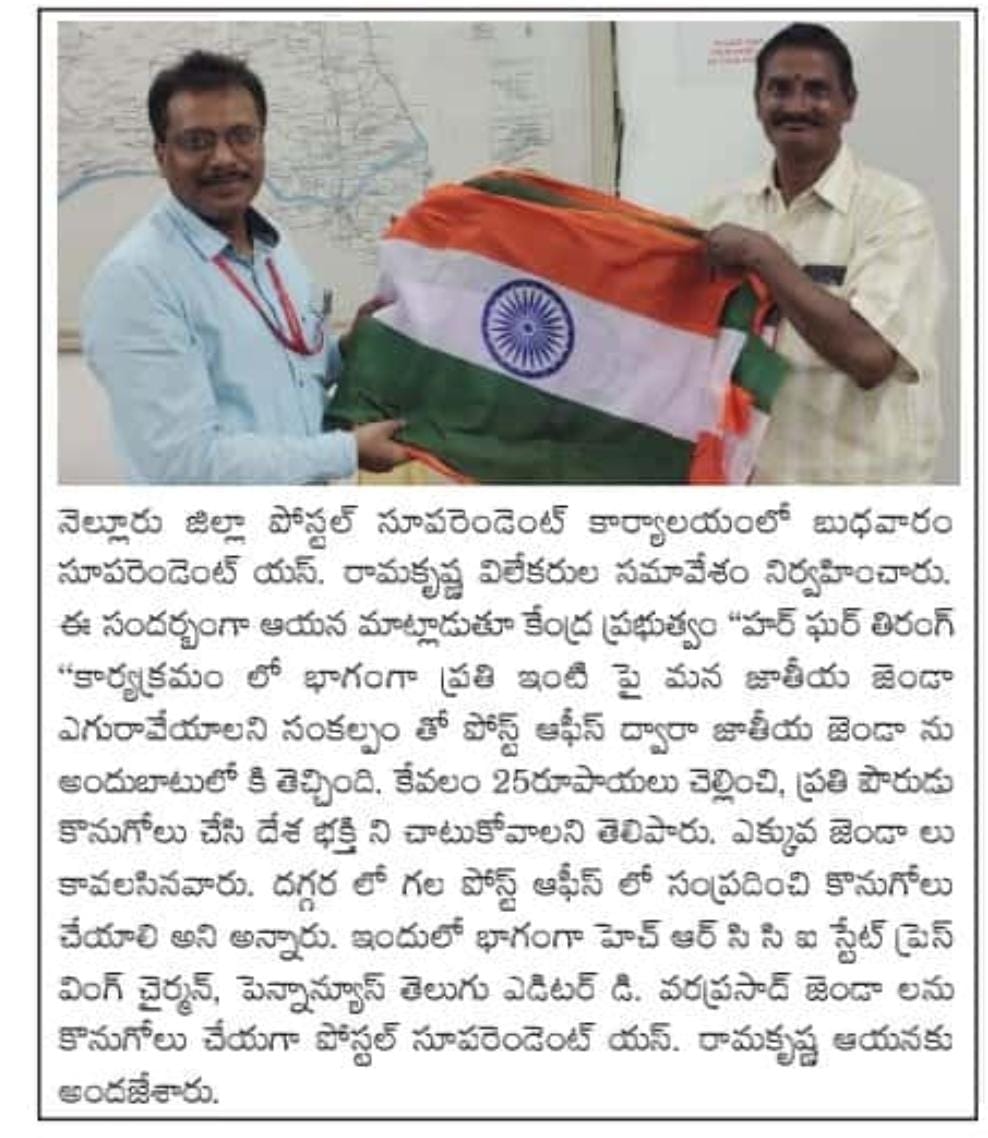 నెల్లూరు జిల్లా పోస్టల్ సూపరెండెంట్ కార్యాలయంలో బుధవారం సూపరెండెంట్ యస్. రామకృష్ణ విలేకరుల సమావేశం నిర్వహించారు. ఈ సందర్భంగా ఆయన మాట్లాడుతూ కేంద్ర ప్రభుత్వం "హర్ ఘర్ తిరంగ్ "కార్యక్రమం లో భాగంగా ప్రతి ఇంటి పై మన జాతీయ జెండా ఎగురావేయాలని సంకల్పం తో పోస్ట్ ఆఫీస్ ద్వారా జాతీయ జెండా ను అందుబాటులో కి తెచ్చింది. కేవలం 25రూపాయలు చెల్లించి, ప్రతి పౌరుడు కొనుగోలు చేసి దేశ భక్తి ని చాటుకోవాలని తెలిపారు. ఎక్కువ జెండా లు కావలసినవారు. దగ్గర లో గల పోస్ట్ ఆఫీస్ లో సంప్రదించి కొనుగోలు చేయాలి అని అన్నారు. ఇందులో భాగంగా హెచ్ ఆర్ సి సి ఐ స్టేట్ ప్రెస్ వింగ్ చైర్మన్, పెన్నాన్యూస్ తెలుగు ఎడిటర్ డి. వరప్రసాద్ జెండా లను కొనుగోలు చేయగా పోస్టల్ సూపరెండెంట్ యస్. రామకృష్ణ ఆయనకు అందజేశారు.